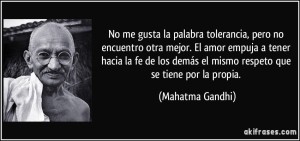 No me gusta la palabra tolerancia, pero no encuentro otra mejor. El amor empuja a tener hacia la fe de los demás el mismo respeto que se tiene por la propia.

(Mahatma Gandhi)

akifrases.com